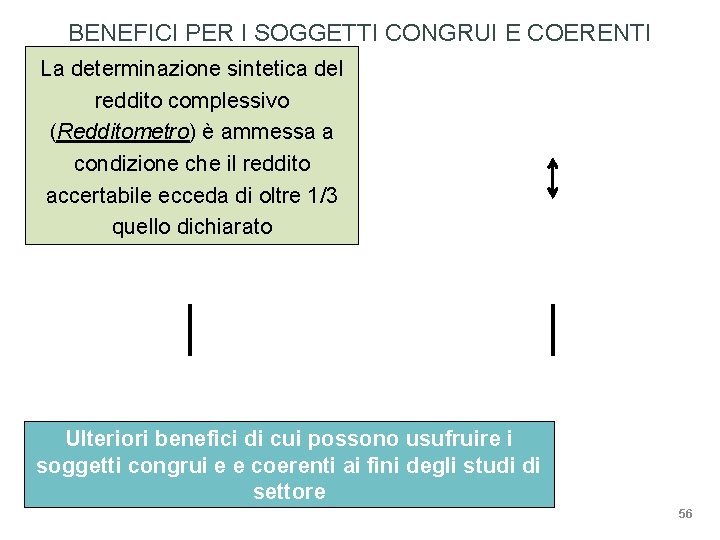 BENEFICI PER I SOGGETTI CONGRUI E COERENTI

La determinazione sintetica del reddito complessivo (Redditometro) è ammessa a condizione che il reddito accertabile ecceda di oltre 1/3 quello dichiarato

Ulteriori benefici di cui possono usufruire i soggetti congrui e e coerenti ai fini degli studi di settore

56